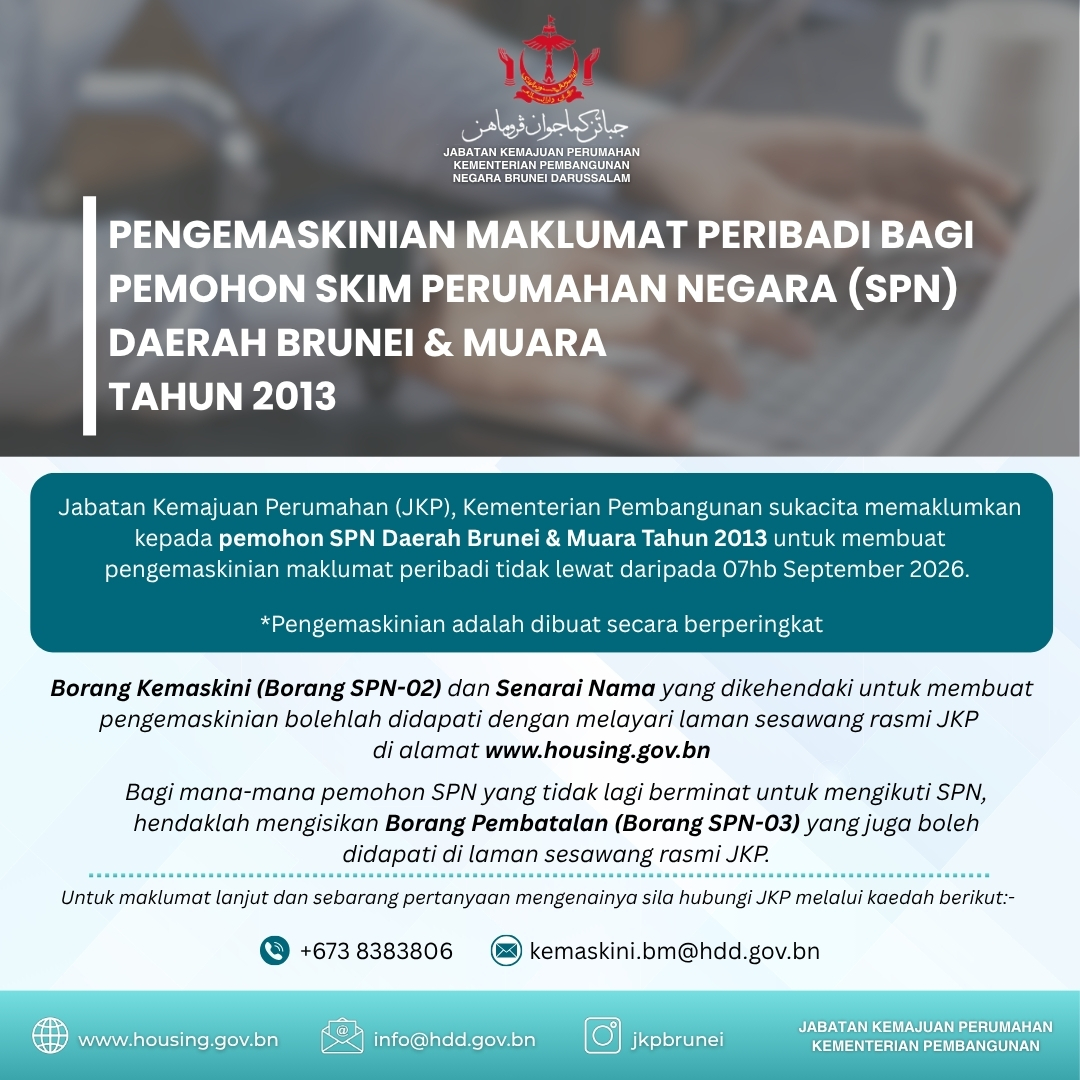 جابتن كماجوان ڤرومهن
JABATAN KEMAJUAN PERUMAHAN
KEMENTERIAN PEMBANGUNAN
NEGARA BRUNEI DARUSSALAM

PENGEMASKINIAN MAKLUMAT PERIBADI BAGI PEMOHON SKIM PERUMAHAN NEGARA (SPN) DAERAH BRUNEI & MUARA TAHUN 2013

Jabatan Kemajuan Perumahan (JKP), Kementerian Pembangunan sukacita memaklumkan kepada pemohon SPN Daerah Brunei & Muara Tahun 2013 untuk membuat pengemaskinian maklumat peribadi tidak lewat daripada 07hb September 2026.

*Pengemaskinian adalah dibuat secara berperingkat

Borang Kemaskini (Borang SPN-02) dan Senarai Nama yang dikehendaki untuk membuat pengemaskinian bolehlah didapati dengan melayari laman sesawang rasmi JKP di alamat www.housing.gov.bn

Bagi mana-mana pemohon SPN yang tidak lagi berminat untuk mengikuti SPN, hendaklah mengisikan Borang Pembatalan (Borang SPN-03) yang juga boleh didapati di laman sesawang rasmi JKP.

Untuk maklumat lanjut dan sebarang pertanyaan mengenainya sila hubungi JKP melalui kaedah berikut:-

+673 8383806
kemaskini.bm@hdd.gov.bn

www.housing.gov.bn
info@hdd.gov.bn
jkpbrunei
JABATAN KEMAJUAN PERUMAHAN
KEMENTERIAN PEMBANGUNAN